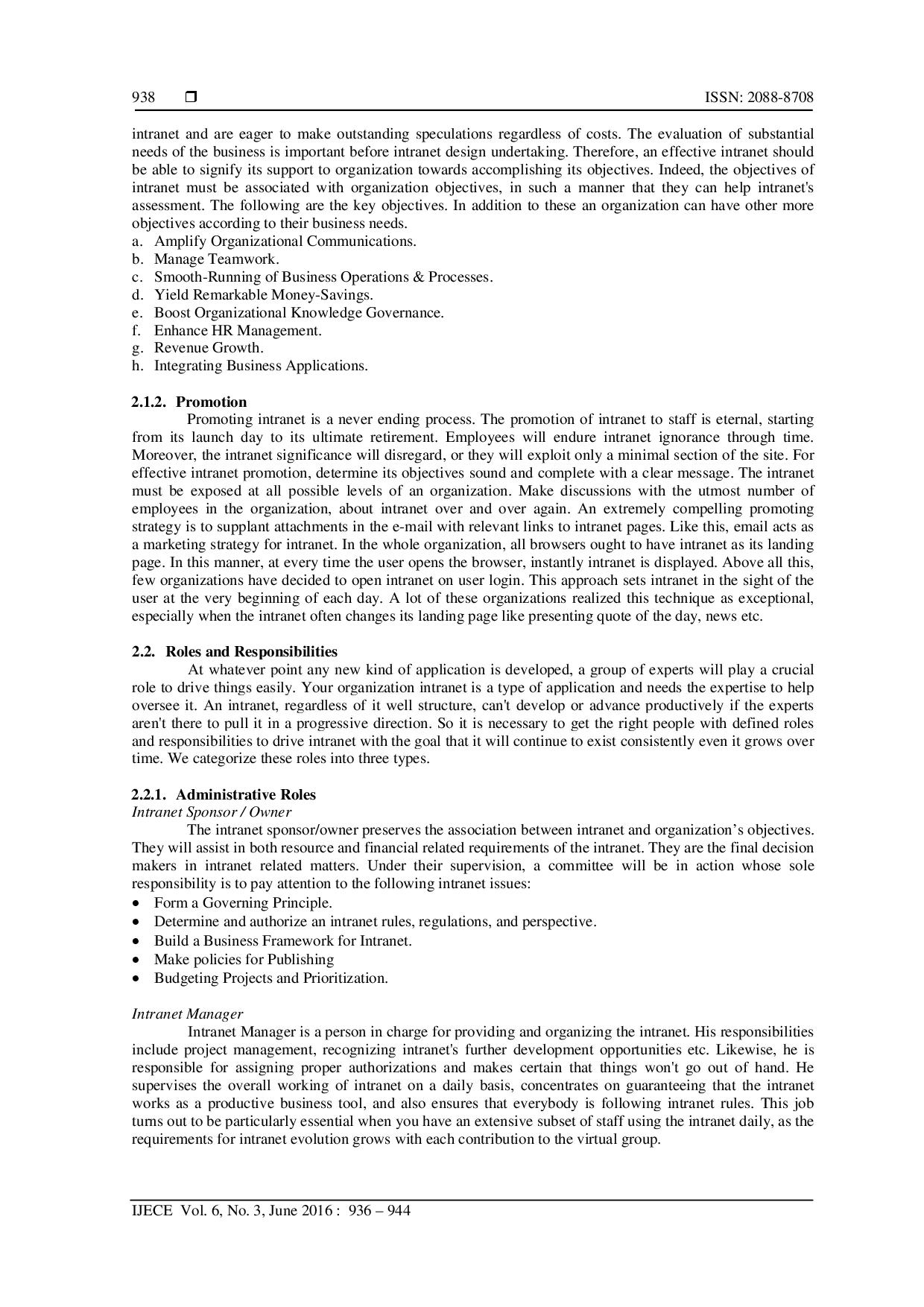 938 ❒ ISSN: 2088-8708

intranet and are eager to make outstanding speculations regardless of costs. The evaluation of substantial needs of the business is important before intranet design undertaking. Therefore, an effective intranet should be able to signify its support to organization towards accomplishing its objectives. Indeed, the objectives of intranet must be associated with organization objectives, in such a manner that they can help intranet's assessment. The following are the key objectives. In addition to these an organization can have other more objectives according to their business needs.
a. Amplify Organizational Communications.
b. Manage Teamwork.
c. Smooth-Running of Business Operations & Processes.
d. Yield Remarkable Money-Savings.
e. Boost Organizational Knowledge Governance.
f. Enhance HR Management.
g. Revenue Growth.
h. Integrating Business Applications.

2.1.2. Promotion
Promoting intranet is a never ending process. The promotion of intranet to staff is eternal, starting from its launch day to its ultimate retirement. Employees will endure intranet ignorance through time. Moreover, the intranet significance will disregard, or they will exploit only a minimal section of the site. For effective intranet promotion, determine its objectives sound and complete with a clear message. The intranet must be exposed at all possible levels of an organization. Make discussions with the utmost number of employees in the organization, about intranet over and over again. An extremely compelling promoting strategy is to supplant attachments in the e-mail with relevant links to intranet pages. Like this, email acts as a marketing strategy for intranet. In the whole organization, all browsers ought to have intranet as its landing page. In this manner, at every time the user opens the browser, instantly intranet is displayed. Above all this, few organizations have decided to open intranet on user login. This approach sets intranet in the sight of the user at the very beginning of each day. A lot of these organizations realized this technique as exceptional, especially when the intranet often changes its landing page like presenting quote of the day, news etc.

2.2. Roles and Responsibilities
At whatever point any new kind of application is developed, a group of experts will play a crucial role to drive things easily. Your organization intranet is a type of application and needs the expertise to help oversee it. An intranet, regardless of it well structure, can't develop or advance productively if the experts aren't there to pull it in a progressive direction. So it is necessary to get the right people with defined roles and responsibilities to drive intranet with the goal that it will continue to exist consistently even it grows over time. We categorize these roles into three types.

2.2.1. Administrative Roles
Intranet Sponsor / Owner
The intranet sponsor/owner preserves the association between intranet and organization's objectives. They will assist in both resource and financial related requirements of the intranet. They are the final decision makers in intranet related matters. Under their supervision, a committee will be in action whose sole responsibility is to pay attention to the following intranet issues:
• Form a Governing Principle.
• Determine and authorize an intranet rules, regulations, and perspective.
• Build a Business Framework for Intranet.
• Make policies for Publishing
• Budgeting Projects and Prioritization.

Intranet Manager
Intranet Manager is a person in charge for providing and organizing the intranet. His responsibilities include project management, recognizing intranet's further development opportunities etc. Likewise, he is responsible for assigning proper authorizations and makes certain that things won't go out of hand. He supervises the overall working of intranet on a daily basis, concentrates on guaranteeing that the intranet works as a productive business tool, and also ensures that everybody is following intranet rules. This job turns out to be particularly essential when you have an extensive subset of staff using the intranet daily, as the requirements for intranet evolution grows with each contribution to the virtual group.

IJECE Vol. 6, No. 3, June 2016 : 936 – 944